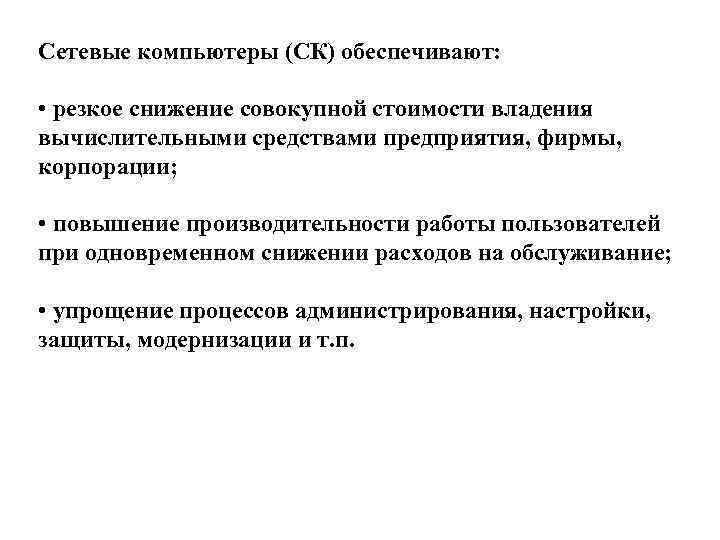 Сетевые компьютеры (СК) обеспечивают:

• резкое снижение совокупной стоимости владения вычислительными средствами предприятия, фирмы, корпорации;

• повышение производительности работы пользователей при одновременном снижении расходов на обслуживание;

• упрощение процессов администрирования, настройки, защиты, модернизации и т.п.